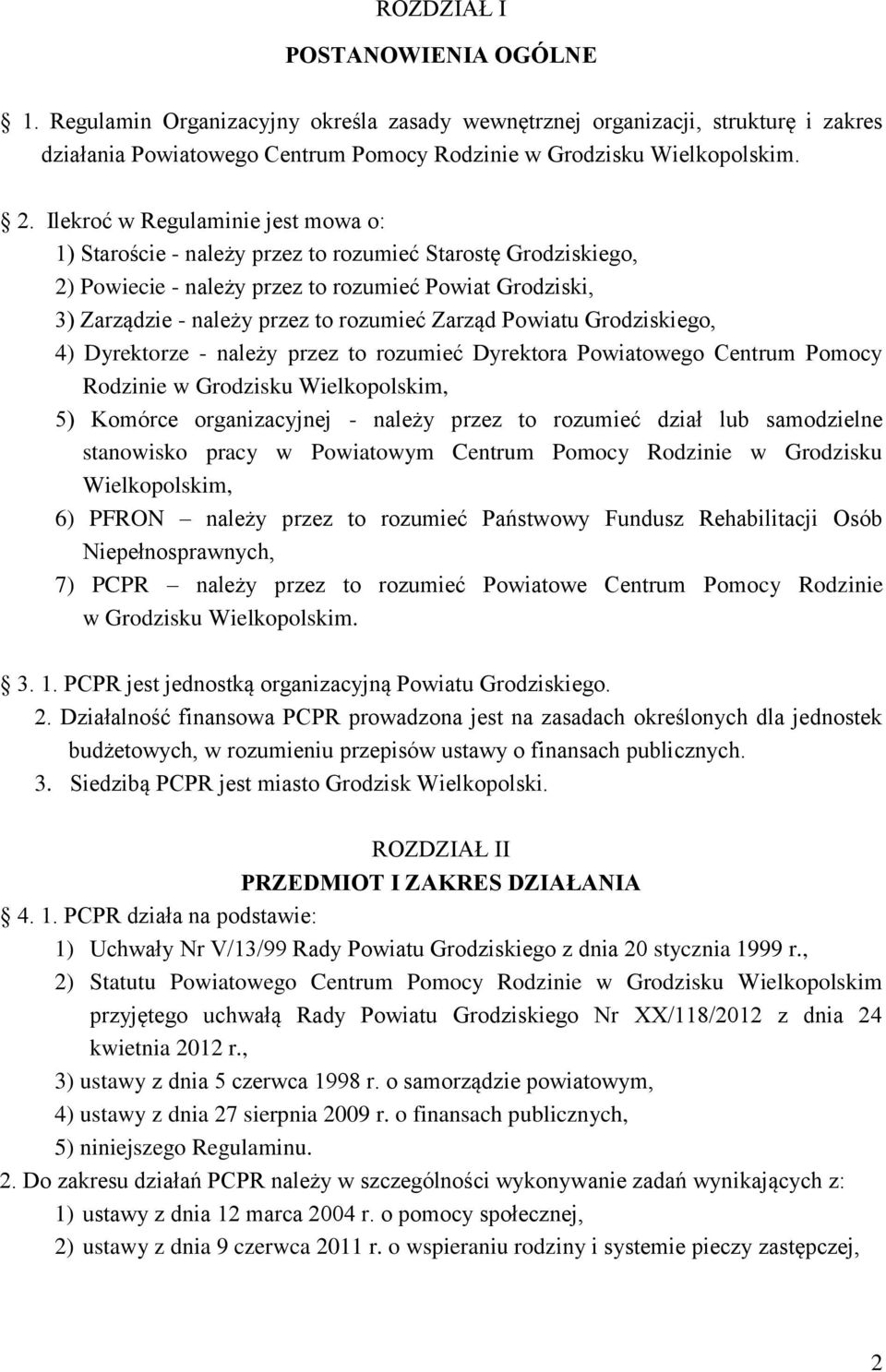 ROZDZIAŁ I

POSTANOWIENIA OGÓLNE

1. Regulamin Organizacyjny określa zasady wewnętrznej organizacji, strukturę i zakres działania Powiatowego Centrum Pomocy Rodzinie w Grodzisku Wielkopolskim.

2. Ilekroć w Regulaminie jest mowa o:
1) Staroście - należy przez to rozumieć Starostę Grodziskiego,
2) Powiecie - należy przez to rozumieć Powiat Grodziski,
3) Zarządzie - należy przez to rozumieć Zarząd Powiatu Grodziskiego,
4) Dyrektorze - należy przez to rozumieć Dyrektora Powiatowego Centrum Pomocy Rodzinie w Grodzisku Wielkopolskim,
5) Komórce organizacyjnej - należy przez to rozumieć dział lub samodzielne stanowisko pracy w Powiatowym Centrum Pomocy Rodzinie w Grodzisku Wielkopolskim,
6) PFRON – należy przez to rozumieć Państwowy Fundusz Rehabilitacji Osób Niepełnosprawnych,
7) PCPR – należy przez to rozumieć Powiatowe Centrum Pomocy Rodzinie w Grodzisku Wielkopolskim.

3. 1. PCPR jest jednostką organizacyjną Powiatu Grodziskiego.
2. Działalność finansowa PCPR prowadzona jest na zasadach określonych dla jednostek budżetowych, w rozumieniu przepisów ustawy o finansach publicznych.
3. Siedzibą PCPR jest miasto Grodzisk Wielkopolski.

ROZDZIAŁ II
PRZEDMIOT I ZAKRES DZIAŁANIA
4. 1. PCPR działa na podstawie:
1) Uchwały Nr V/13/99 Rady Powiatu Grodziskiego z dnia 20 stycznia 1999 r.,
2) Statutu Powiatowego Centrum Pomocy Rodzinie w Grodzisku Wielkopolskim przyjętego uchwałą Rady Powiatu Grodziskiego Nr XX/118/2012 z dnia 24 kwietnia 2012 r.,
3) ustawy z dnia 5 czerwca 1998 r. o samorządzie powiatowym,
4) ustawy z dnia 27 sierpnia 2009 r. o finansach publicznych,
5) niniejszego Regulaminu.
2. Do zakresu działań PCPR należy w szczególności wykonywanie zadań wynikających z:
1) ustawy z dnia 12 marca 2004 r. o pomocy społecznej,
2) ustawy z dnia 9 czerwca 2011 r. o wspieraniu rodziny i systemie pieczy zastępczej,

2